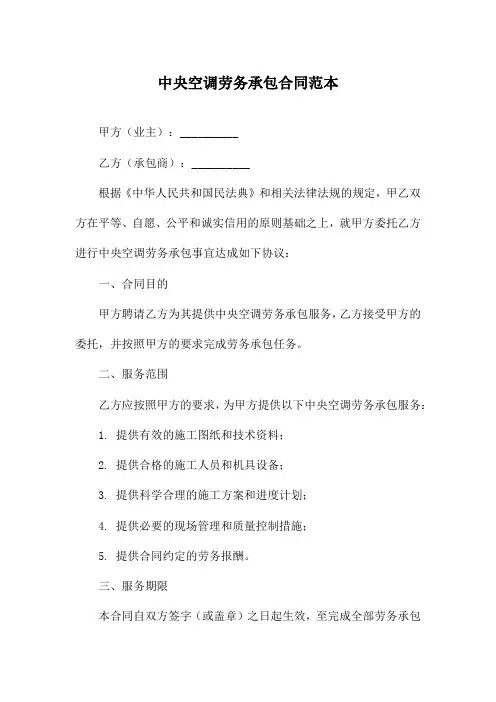 中央空调劳务承包合同范本

甲方（业主）：__________

乙方（承包商）：__________

根据《中华人民共和国民法典》和相关法律法规的规定，甲乙双方在平等、自愿、公平和诚实信用的原则基础之上，就甲方委托乙方进行中央空调劳务承包事宜达成如下协议：

一、合同目的

甲方聘请乙方为其提供中央空调劳务承包服务，乙方接受甲方的委托，并按照甲方的要求完成劳务承包任务。

二、服务范围

乙方应按照甲方的要求，为甲方提供以下中央空调劳务承包服务：

1. 提供有效的施工图纸和技术资料；

2. 提供合格的施工人员和机具设备；

3. 提供科学合理的施工方案和进度计划；

4. 提供必要的现场管理和质量控制措施；

5. 提供合同约定的劳务报酬。

三、服务期限

本合同自双方签字（或盖章）之日起生效，至完成全部劳务承包